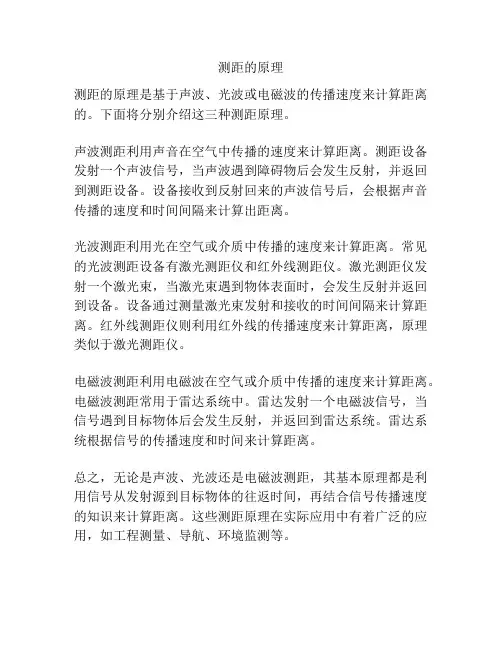 测距的原理

测距的原理是基于声波、光波或电磁波的传播速度来计算距离的。下面将分别介绍这三种测距原理。

声波测距利用声音在空气中传播的速度来计算距离。测距设备发射一个声波信号，当声波遇到障碍物后会发生反射，并返回到测距设备。设备接收到反射回来的声波信号后，会根据声音传播的速度和时间间隔来计算出距离。

光波测距利用光在空气或介质中传播的速度来计算距离。常见的光波测距设备有激光测距仪和红外线测距仪。激光测距仪发射一个激光束，当激光束遇到物体表面时，会发生反射并返回到设备。设备通过测量激光束发射和接收的时间间隔来计算距离。红外线测距仪则利用红外线的传播速度来计算距离，原理类似于激光测距仪。

电磁波测距利用电磁波在空气或介质中传播的速度来计算距离。电磁波测距常用于雷达系统中。雷达发射一个电磁波信号，当信号遇到目标物体后会发生反射，并返回到雷达系统。雷达系统根据信号的传播速度和时间来计算距离。

总之，无论是声波、光波还是电磁波测距，其基本原理都是利用信号从发射源到目标物体的往返时间，再结合信号传播速度的知识来计算距离。这些测距原理在实际应用中有着广泛的应用，如工程测量、导航、环境监测等。